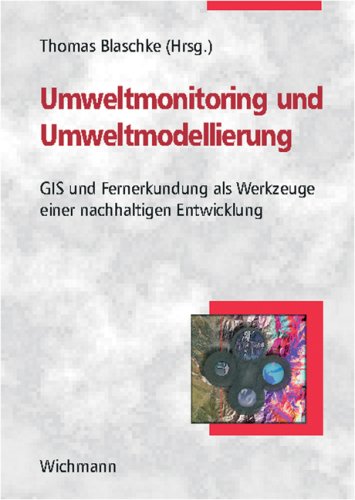 Thomas Blaschke (Hrsg.)

Umweltmonitoring und Umweltmodellierung

GIS und Fernerkundung als Werkzeuge einer nachhaltigen Entwicklung

Wichmann